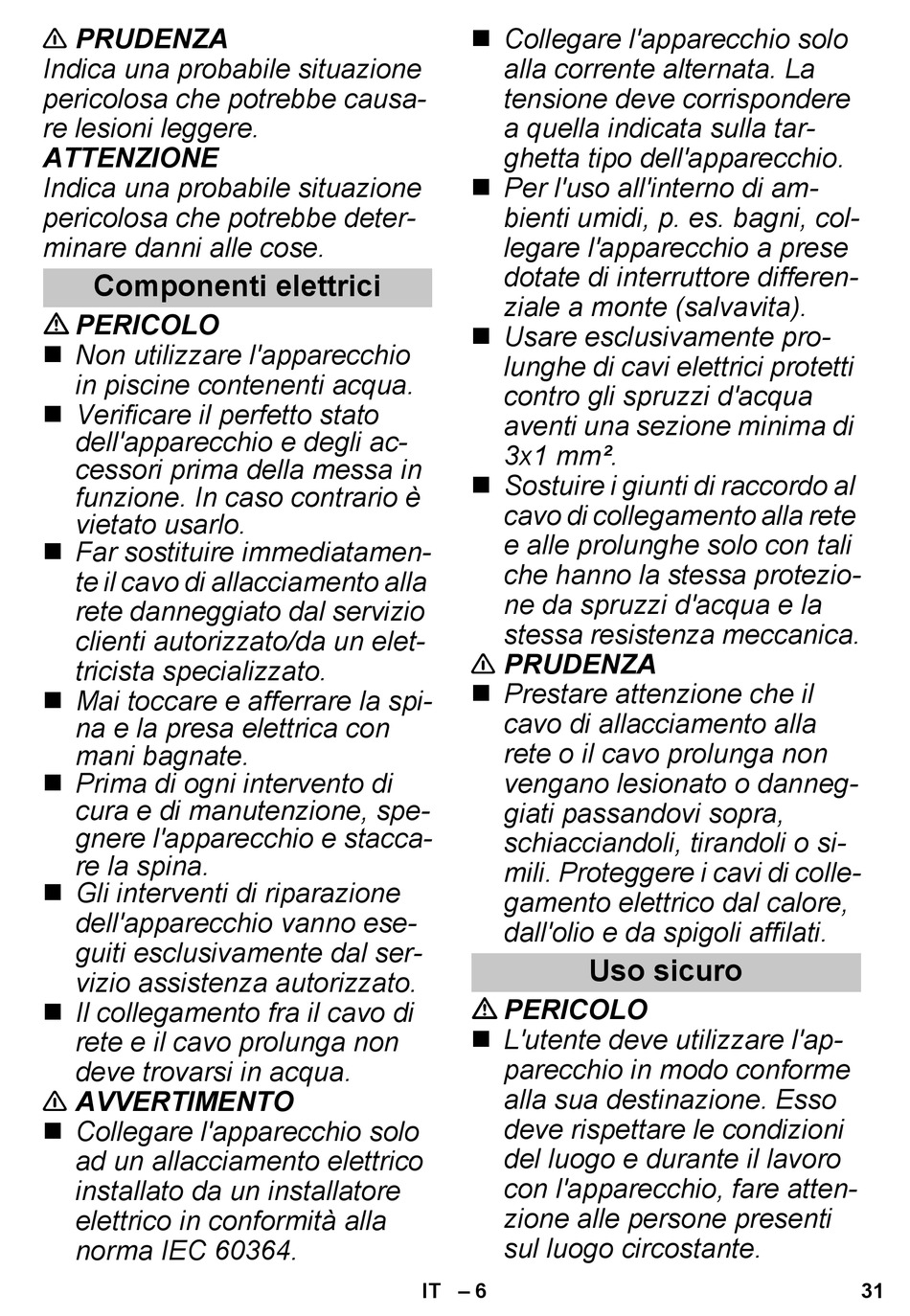 ⚠ PRUDENZA
Indica una probabile situazione pericolosa che potrebbe causare lesioni leggere.
ATTENZIONE
Indica una probabile situazione pericolosa che potrebbe determinare danni alle cose.

Componenti elettrici

⚠ PERICOLO
■ Non utilizzare l'apparecchio in piscine contenenti acqua.
■ Verificare il perfetto stato dell'apparecchio e degli accessori prima della messa in funzione. In caso contrario è vietato usarlo.
■ Far sostituire immediatamente il cavo di allacciamento alla rete danneggiato dal servizio clienti autorizzato/da un elettricista specializzato.
■ Mai toccare e afferrare la spina e la presa elettrica con mani bagnate.
■ Prima di ogni intervento di cura e di manutenzione, spegnere l'apparecchio e staccare la spina.
■ Gli interventi di riparazione dell'apparecchio vanno eseguiti esclusivamente dal servizio assistenza autorizzato.
■ Il collegamento fra il cavo di rete e il cavo prolunga non deve trovarsi in acqua.
⚠ AVVERTIMENTO
■ Collegare l'apparecchio solo ad un allacciamento elettrico installato da un installatore elettrico in conformità alla norma IEC 60364.
■ Collegare l'apparecchio solo alla corrente alternata. La tensione deve corrispondere a quella indicata sulla targhetta tipo dell'apparecchio.
■ Per l'uso all'interno di ambienti umidi, p. es. bagni, collegare l'apparecchio a prese dotate di interruttore differenziale a monte (salvavita).
■ Usare esclusivamente prolunghe di cavi elettrici protetti contro gli spruzzi d'acqua aventi una sezione minima di 3x1 mm².
■ Sostuire i giunti di raccordo al cavo di collegamento alla rete e alle prolunghe solo con tali che hanno la stessa protezione da spruzzi d'acqua e la stessa resistenza meccanica.
⚠ PRUDENZA
■ Prestare attenzione che il cavo di allacciamento alla rete o il cavo prolunga non vengano lesionato o danneggiati passandovi sopra, schiacciandoli, tirandoli o simili. Proteggere i cavi di collegamento elettrico dal calore, dall'olio e da spigoli affilati.

Uso sicuro

⚠ PERICOLO
■ L'utente deve utilizzare l'apparecchio in modo conforme alla sua destinazione. Esso deve rispettare le condizioni del luogo e durante il lavoro con l'apparecchio, fare attenzione alle persone presenti sul luogo circostante.

IT – 6 31